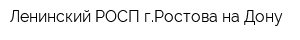 Ленинский РОСП г.Ростова на Дону